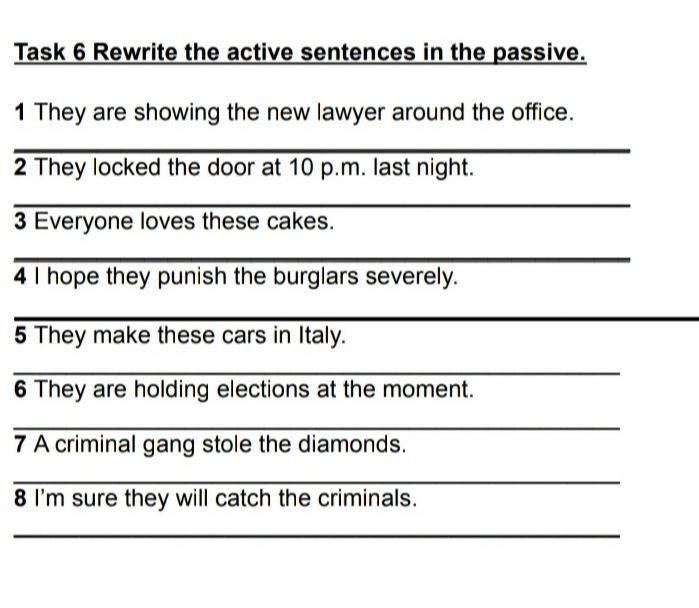 Task 6 Rewrite the active sentences in the passive.

1 They are showing the new lawyer around the office.

2 They locked the door at 10 p.m. last night.

3 Everyone loves these cakes.

4 I hope they punish the burglars severely.

5 They make these cars in Italy.

6 They are holding elections at the moment.

7 A criminal gang stole the diamonds.

8 I'm sure they will catch the criminals.